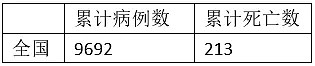 | | 累计病例数 | 累计死亡数 |
|---|---|---|
| 全国 | 9692 | 213 |